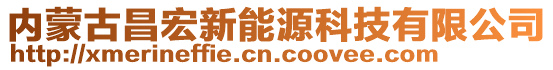 内蒙古昌宏新能源科技有限公司
http://xmerineffie.cn.coovee.com